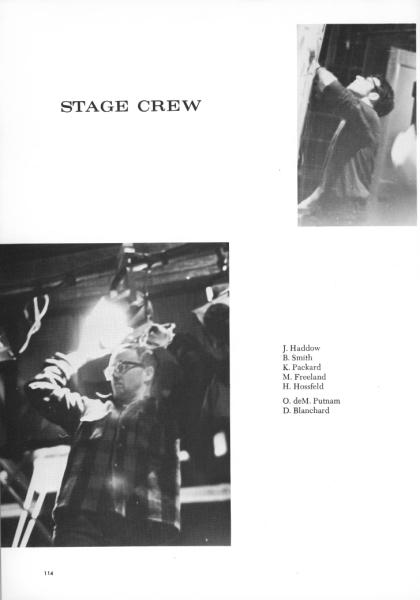 STAGE CREW

J. Haddow
B. Smith
K. Packard
M. Freeland
H. Hossfeld

O. deM. Putnam
D. Blanchard

114